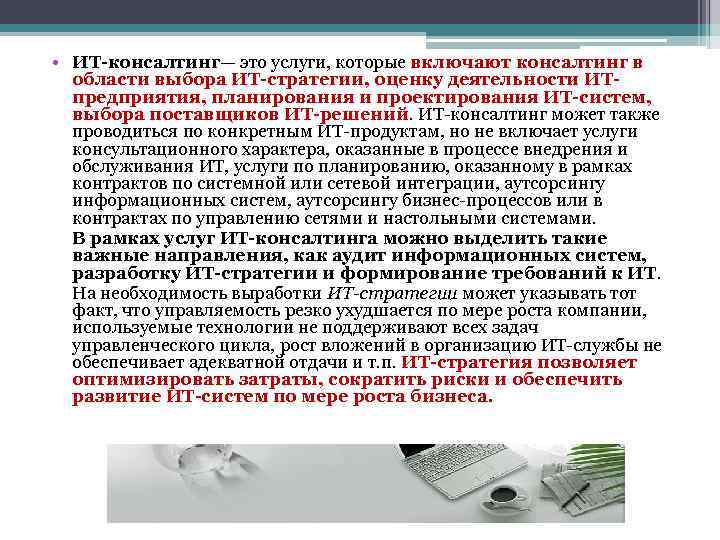 • ИТ-консалтинг— это услуги, которые включают консалтинг в области выбора ИТ-стратегии, оценку деятельности ИТ-предприятия, планирования и проектирования ИТ-систем, выбора поставщиков ИТ-решений. ИТ-консалтинг может также проводиться по конкретным ИТ-продуктам, но не включает услуги консультационного характера, оказанные в процессе внедрения и обслуживания ИТ, услуги по планированию, оказанному в рамках контрактов по системной или сетевой интеграции, аутсорсингу информационных систем, аутсорсингу бизнес-процессов или в контрактах по управлению сетями и настольными системами.

В рамках услуг ИТ-консалтинга можно выделить такие важные направления, как аудит информационных систем, разработку ИТ-стратегии и формирование требований к ИТ.

На необходимость выработки ИТ-стратегии может указывать тот факт, что управляемость резко ухудшается по мере роста компании, используемые технологии не поддерживают всех задач управленческого цикла, рост вложений в организацию ИТ-службы не обеспечивает адекватной отдачи и т.п. ИТ-стратегия позволяет оптимизировать затраты, сократить риски и обеспечить развитие ИТ-систем по мере роста бизнеса.